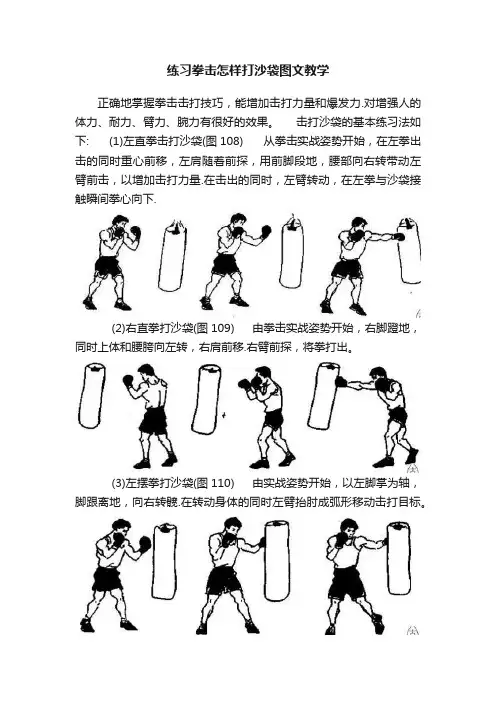 练习拳击怎样打沙袋图文教学

正确地掌握拳击击打技巧，能增加击打力量和爆发力.对增强人的体力、耐力、臂力、腕力有很好的效果。 击打沙袋的基本练习法如下: (1)左直拳击打沙袋(图 108) 从拳击实战姿势开始，在左拳出击的同时重心前移，左肩随着前探，用前脚段地，腰部向右转带动左臂前击，以增加击打力量.在击出的同时，左臂转动，在左拳与沙袋接触瞬间拳心向下.

(2)右直拳打沙袋(图 109) 由拳击实战姿势开始，右脚蹬地，同时上体和腰胯向左转，右肩前移.右臂前探，将拳打出。

(3)左摆拳打沙袋(图 110) 由实战姿势开始，以左脚掌为轴，脚跟离地，向右转髋.在转动身体的同时左臂抬肘成弧形移动击打目标。